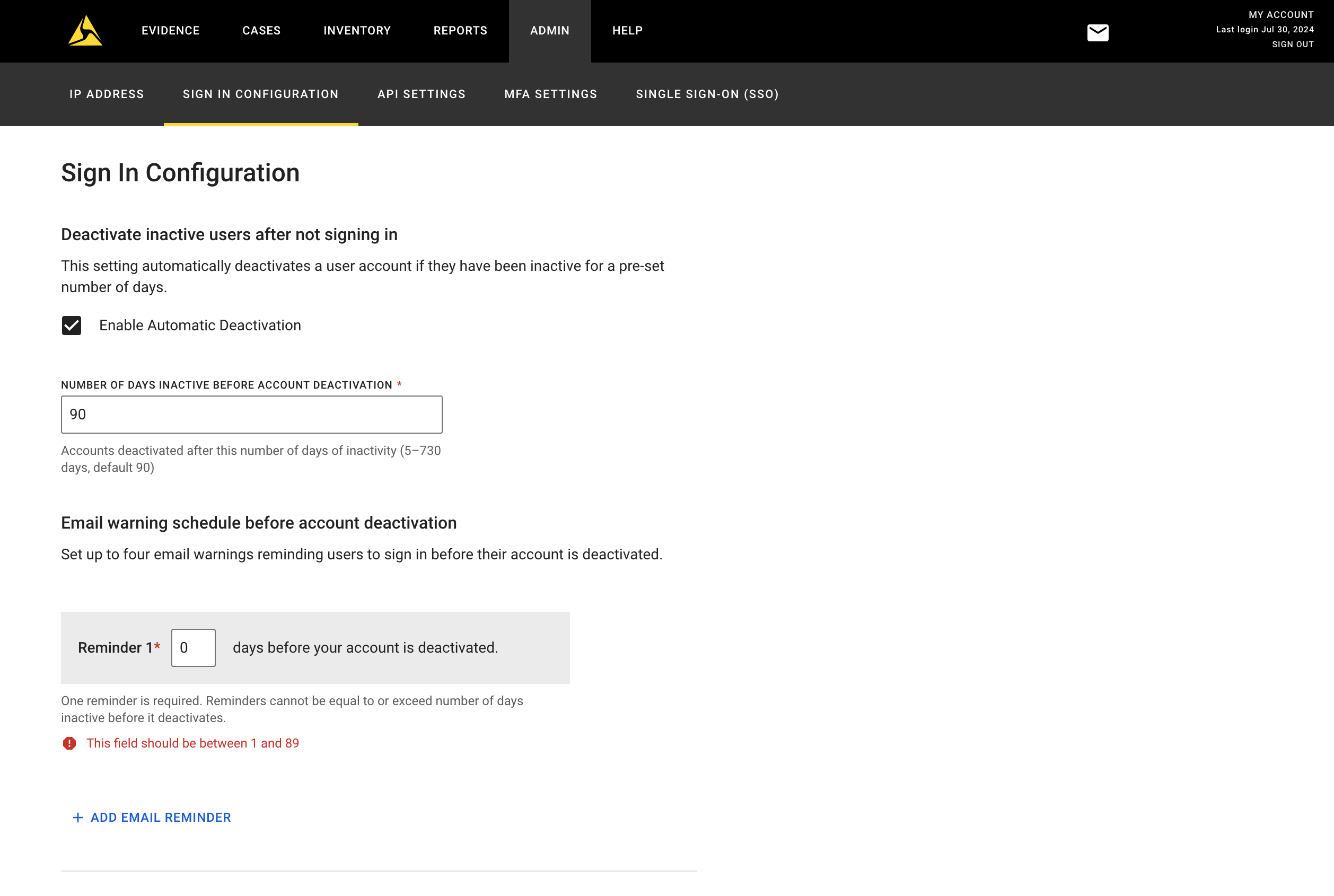 EVIDENCE CASES INVENTORY REPORTS ADMIN HELP

MY ACCOUNT
Last login Jul 30, 2024
SIGN OUT

IP ADDRESS SIGN IN CONFIGURATION API SETTINGS MFA SETTINGS SINGLE SIGN-ON (SSO)

Sign In Configuration

Deactivate inactive users after not signing in

This setting automatically deactivates a user account if they have been inactive for a pre-set number of days.

Enable Automatic Deactivation

NUMBER OF DAYS INACTIVE BEFORE ACCOUNT DEACTIVATION *

90

Accounts deactivated after this number of days of inactivity (5–730 days, default 90)

Email warning schedule before account deactivation

Set up to four email warnings reminding users to sign in before their account is deactivated.

Reminder 1* 0 days before your account is deactivated.

One reminder is required. Reminders cannot be equal to or exceed number of days inactive before it deactivates.

This field should be between 1 and 89

+ ADD EMAIL REMINDER